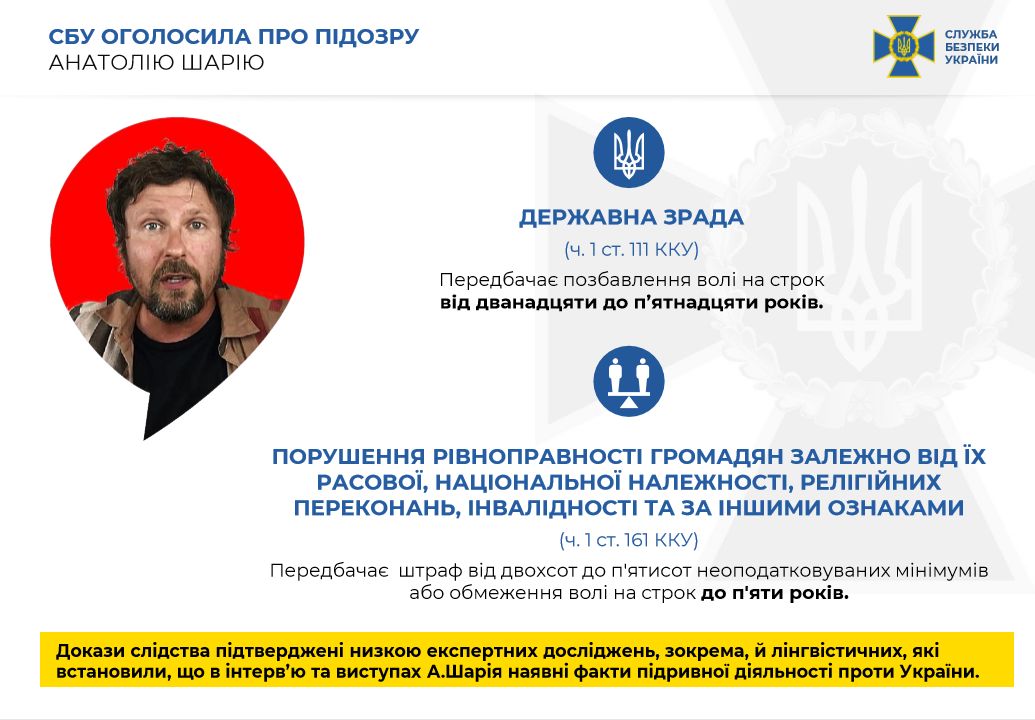 СБУ ОГОЛОСИЛА ПРО ПІДОЗРУ
АНАТОЛІЮ ШАРІЮ

СЛУЖБА
БЕЗПЕКИ
УКРАЇНИ

ДЕРЖАВНА ЗРАДА
(ч. 1 ст. 111 ККУ)
Передбачає позбавлення волі на строк **від дванадцяти до п'ятнадцяти років.**

ПОРУШЕННЯ РІВНОПРАВНОСТІ ГРОМАДЯН ЗАЛЕЖНО ВІД ЇХ РАСОВОЇ, НАЦІОНАЛЬНОЇ НАЛЕЖНОСТІ, РЕЛІГІЙНИХ ПЕРЕКОНАНЬ, ІНВАЛІДНОСТІ ТА ЗА ІНШИМИ ОЗНАКАМИ
(ч. 1 ст. 161 ККУ)
Передбачає штраф від двохсот до п'ятисот неоподатковуваних мінімумів або обмеження волі на строк **до п'яти років.**

Докази слідства підтверджені низкою експертних досліджень, зокрема, й лінгвістичних, які встановили, що в інтерв'ю та виступах А.Шарія наявні факти підривної діяльності проти України.